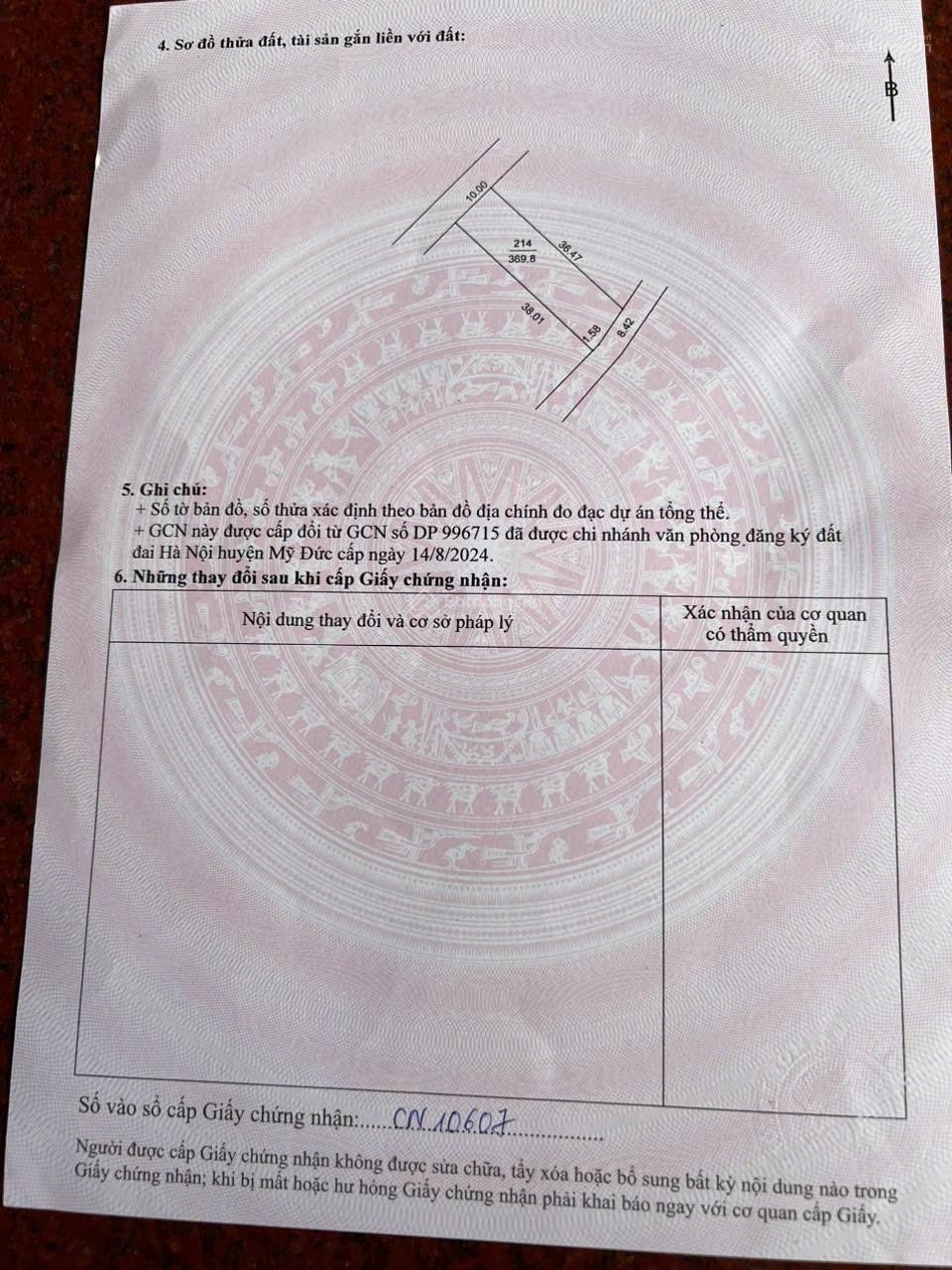 4. Sơ đồ thửa đất, tài sản gắn liền với đất:

B

10.00

214
369.8

36.47

38.01

1.58

8.42

5. Ghi chú:
+ Số tờ bản đồ, số thửa xác định theo bản đồ địa chính đo đạc dự án tổng thể.
+ GCN này được cấp đổi từ GCN số DP 996715 đã được chi nhánh văn phòng đăng ký đất đai Hà Nội huyện Mỹ Đức cấp ngày 14/8/2024.

6. Những thay đổi sau khi cấp Giấy chứng nhận:

| Nội dung thay đổi và cơ sở pháp lý | Xác nhận của cơ quan có thẩm quyền |
|---|---|
|  |  |

Số vào sổ cấp Giấy chứng nhận: CN 10607

Người được cấp Giấy chứng nhận không được sửa chữa, tẩy xóa hoặc bổ sung bất kỳ nội dung nào trong Giấy chứng nhận; khi bị mất hoặc hư hỏng Giấy chứng nhận phải khai báo ngay với cơ quan cấp Giấy.